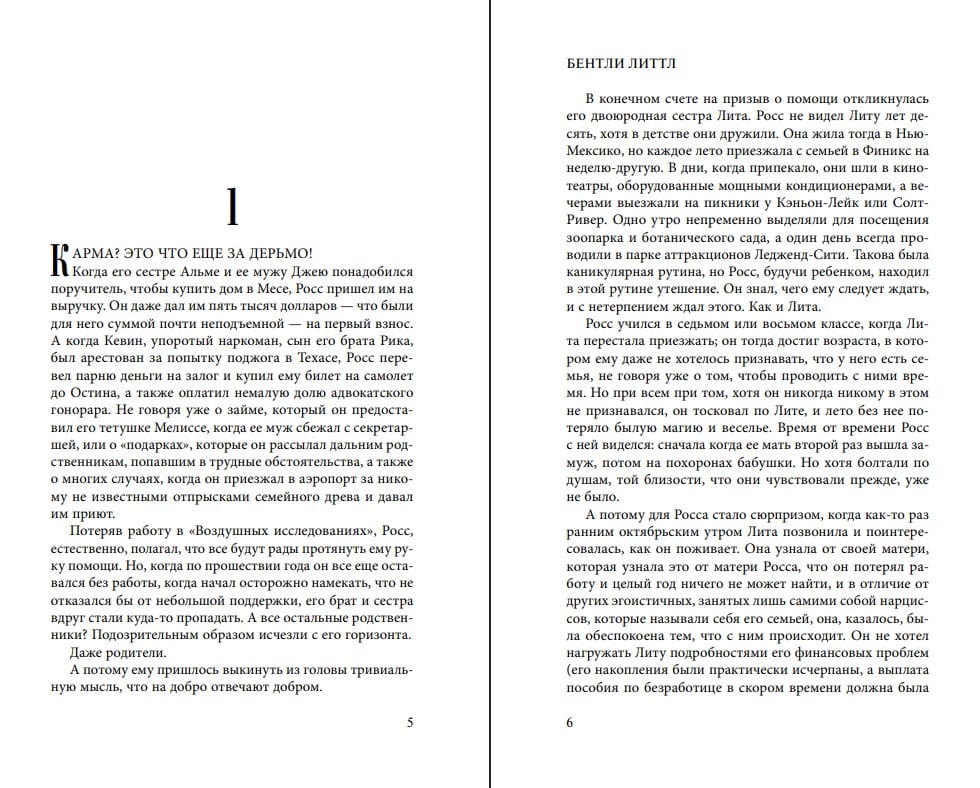 1

КАРМА? ЭТО ЧТО ЕЩЕ ЗА ДЕРЬМО!

Когда его сестре Альме и ее мужу Джею понадобился поручитель, чтобы купить дом в Месе, Росс пришел им на выручку. Он даже дал им пять тысяч долларов — что были для него суммой почти неподъемной — на первый взнос. А когда Кевин, упоротый наркоман, сын его брата Рика, был арестован за попытку поджога в Техасе, Росс перевел парню деньги на залог и купил ему билет на самолет до Остина, а также оплатил немалую долю адвокатского гонорара. Не говоря уже о займе, который он предоставил его тетушке Мелиссе, когда ее муж сбежал с секретаршей, или о «подарках», которые он рассылал дальним родственникам, попавшим в трудные обстоятельства, а также о многих случаях, когда он приезжал в аэропорт за никому не известными отпрысками семейного древа и давал им приют.

Потеряв работу в «Воздушных исследованиях», Росс, естественно, полагал, что все будут рады протянуть ему руку помощи. Но, когда по прошествии года он все еще оставался без работы, когда начал осторожно намекать, что не отказался бы от небольшой поддержки, его брат и сестра вдруг стали куда-то пропадать. А все остальные родственники? Подозрительным образом исчезли с его горизонта.

Даже родители.

А потому ему пришлось выкинуть из головы тривиальную мысль, что на добро отвечают добром.

5

БЕНТЛИ ЛИТТЛ

В конечном счете на призыв о помощи откликнулась его двоюродная сестра Лита. Росс не видел Литу лет десять, хотя в детстве они дружили. Она жила тогда в Нью-Мексико, но каждое лето приезжала с семьей в Финикс на неделю-другую. В дни, когда припекало, они шли в кинотеатры, оборудованные мощными кондиционерами, а вечерами выезжали на пикники у Кэньон-Лейк или Солт-Ривер. Одно утро непременно выделяли для посещения зоопарка и ботанического сада, а один день всегда проводили в парке аттракционов Ледженд-Сити. Такова была каникулярная рутина, но Росс, будучи ребенком, находил в этой рутине утешение. Он знал, чего ему следует ждать, и с нетерпением ждал этого. Как и Лита.

Росс учился в седьмом или восьмом классе, когда Лита перестала приезжать; он тогда достиг возраста, в котором ему даже не хотелось признавать, что у него есть семья, не говоря уже о том, чтобы проводить с ними время. Но при всем при том, хотя он никогда никому в этом не признавался, он тосковал по Лите, и лето без нее потеряло былую магию и веселье. Время от времени Росс с ней виделся: сначала когда ее мать второй раз вышла замуж, потом на похоронах бабушки. Но хотя болтали по душам, той близости, что они чувствовали прежде, уже не было.

А потому для Росса стало сюрпризом, когда как-то раз ранним октябрьским утром Лита позвонила и поинтересовалась, как он поживает. Она узнала от своей матери, которая узнала это от матери Росса, что он потерял работу и целый год ничего не может найти, и в отличие от других эгоистичных, занятых лишь самими собой нарциссов, которые называли себя его семьей, она, казалось, была обеспокоена тем, что с ним происходит. Он не хотел нагружать Литу подробностями его финансовых проблем (его накопления были практически исчерпаны, а выплата пособия по безработице в скором времени должна была

6